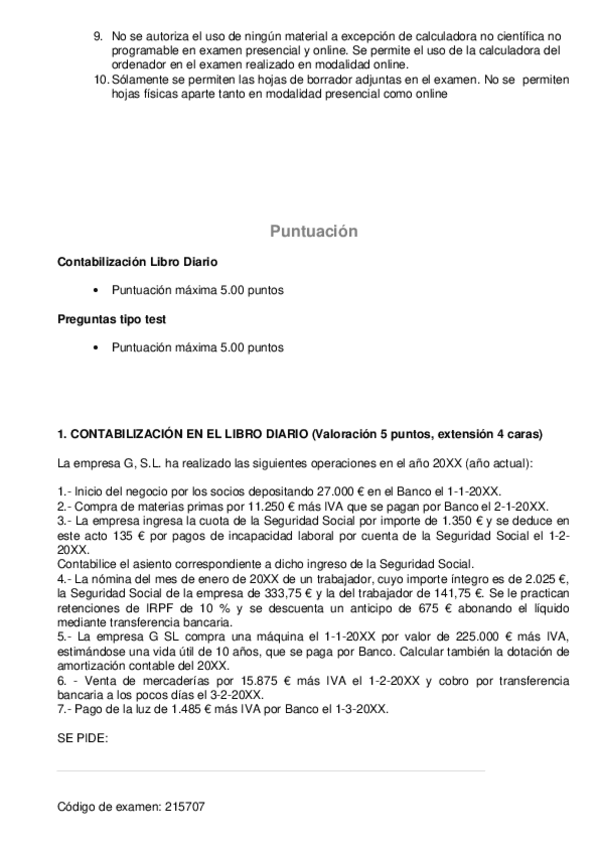 9. No se autoriza el uso de ningún material a excepción de calculadora no científica no programable en examen presencial y online. Se permite el uso de la calculadora del ordenador en el examen realizado en modalidad online.
10. Sólamente se permiten las hojas de borrador adjuntas en el examen. No se permiten hojas físicas aparte tanto en modalidad presencial como online

Puntuación

Contabilización Libro Diario

• Puntuación máxima 5.00 puntos

Preguntas tipo test

• Puntuación máxima 5.00 puntos

1. CONTABILIZACIÓN EN EL LIBRO DIARIO (Valoración 5 puntos, extensión 4 caras)

La empresa G, S.L. ha realizado las siguientes operaciones en el año 20XX (año actual):

1.- Inicio del negocio por los socios depositando 27.000 € en el Banco el 1-1-20XX.
2.- Compra de materias primas por 11.250 € más IVA que se pagan por Banco el 2-1-20XX.
3.- La empresa ingresa la cuota de la Seguridad Social por importe de 1.350 € y se deduce en este acto 135 € por pagos de incapacidad laboral por cuenta de la Seguridad Social el 1-2-20XX.
Contabilice el asiento correspondiente a dicho ingreso de la Seguridad Social.
4.- La nómina del mes de enero de 20XX de un trabajador, cuyo importe íntegro es de 2.025 €, la Seguridad Social de la empresa de 333,75 € y la del trabajador de 141,75 €. Se le practican retenciones de IRPF de 10 % y se descuenta un anticipo de 675 € abonando el líquido mediante transferencia bancaria.
5.- La empresa G SL compra una máquina el 1-1-20XX por valor de 225.000 € más IVA, estimándose una vida útil de 10 años, que se paga por Banco. Calcular también la dotación de amortización contable del 20XX.
6. - Venta de mercaderías por 15.875 € más IVA el 1-2-20XX y cobro por transferencia bancaria a los pocos días el 3-2-20XX.
7.- Pago de la luz de 1.485 € más IVA por Banco el 1-3-20XX.

SE PIDE:

Código de examen: 215707